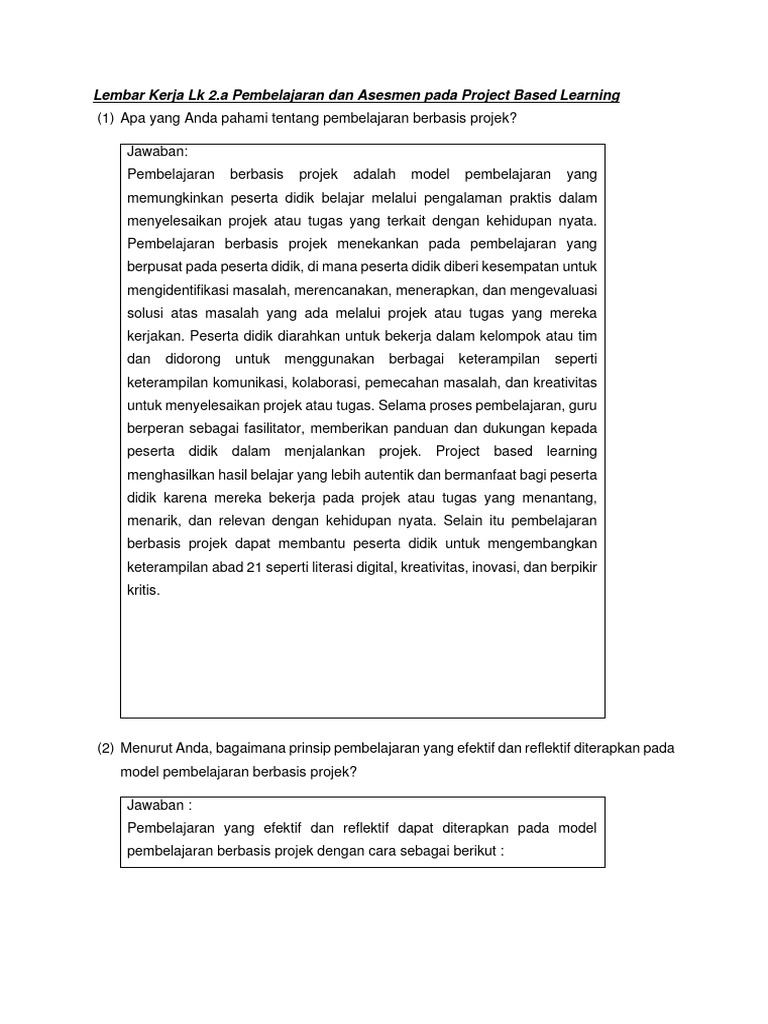 Lembar Kerja Lk 2.a Pembelajaran dan Asesmen pada Project Based Learning

(1) Apa yang Anda pahami tentang pembelajaran berbasis projek?

Jawaban:
Pembelajaran berbasis projek adalah model pembelajaran yang memungkinkan peserta didik belajar melalui pengalaman praktis dalam menyelesaikan projek atau tugas yang terkait dengan kehidupan nyata. Pembelajaran berbasis projek menekankan pada pembelajaran yang berpusat pada peserta didik, di mana peserta didik diberi kesempatan untuk mengidentifikasi masalah, merencanakan, menerapkan, dan mengevaluasi solusi atas masalah yang ada melalui projek atau tugas yang mereka kerjakan. Peserta didik diarahkan untuk bekerja dalam kelompok atau tim dan didorong untuk menggunakan berbagai keterampilan seperti keterampilan komunikasi, kolaborasi, pemecahan masalah, dan kreativitas untuk menyelesaikan projek atau tugas. Selama proses pembelajaran, guru berperan sebagai fasilitator, memberikan panduan dan dukungan kepada peserta didik dalam menjalankan projek. Project based learning menghasilkan hasil belajar yang lebih autentik dan bermanfaat bagi peserta didik karena mereka bekerja pada projek atau tugas yang menantang, menarik, dan relevan dengan kehidupan nyata. Selain itu pembelajaran berbasis projek dapat membantu peserta didik untuk mengembangkan keterampilan abad 21 seperti literasi digital, kreativitas, inovasi, dan berpikir kritis.

(2) Menurut Anda, bagaimana prinsip pembelajaran yang efektif dan reflektif diterapkan pada model pembelajaran berbasis projek?

Jawaban :
Pembelajaran yang efektif dan reflektif dapat diterapkan pada model pembelajaran berbasis projek dengan cara sebagai berikut :